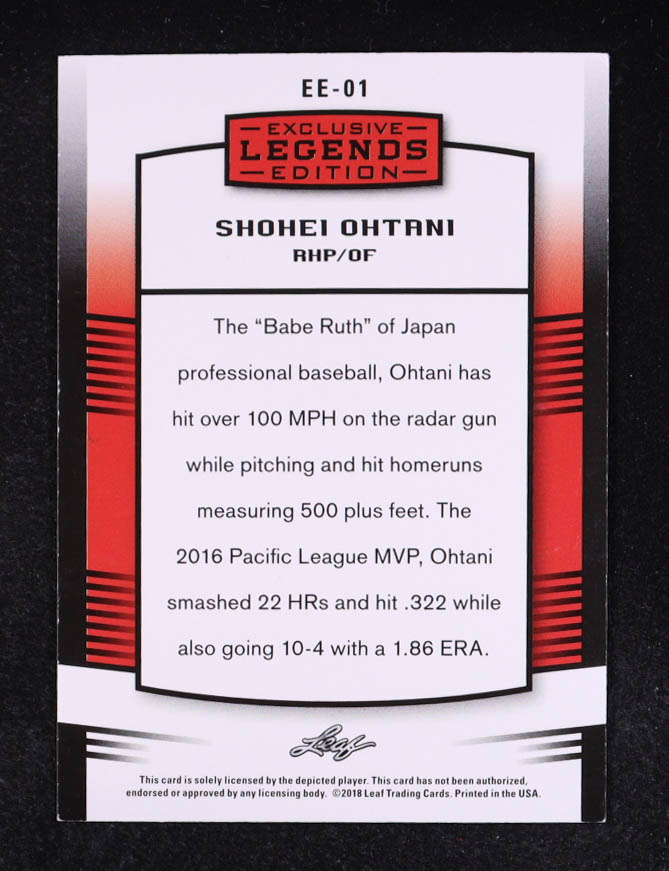 EE-01

EXCLUSIVE
LEGENDS
EDITION

SHOHEI OHTANI
RHP/OF

The "Babe Ruth" of Japan professional baseball, Ohtani has hit over 100 MPH on the radar gun while pitching and hit homeruns measuring 500 plus feet. The 2016 Pacific League MVP, Ohtani smashed 22 HRs and hit .322 while also going 10-4 with a 1.86 ERA.

Leaf

This card is solely licensed by the depicted player. This card has not been authorized, endorsed or approved by any licensing body. ©2018 Leaf Trading Cards. Printed in the USA.